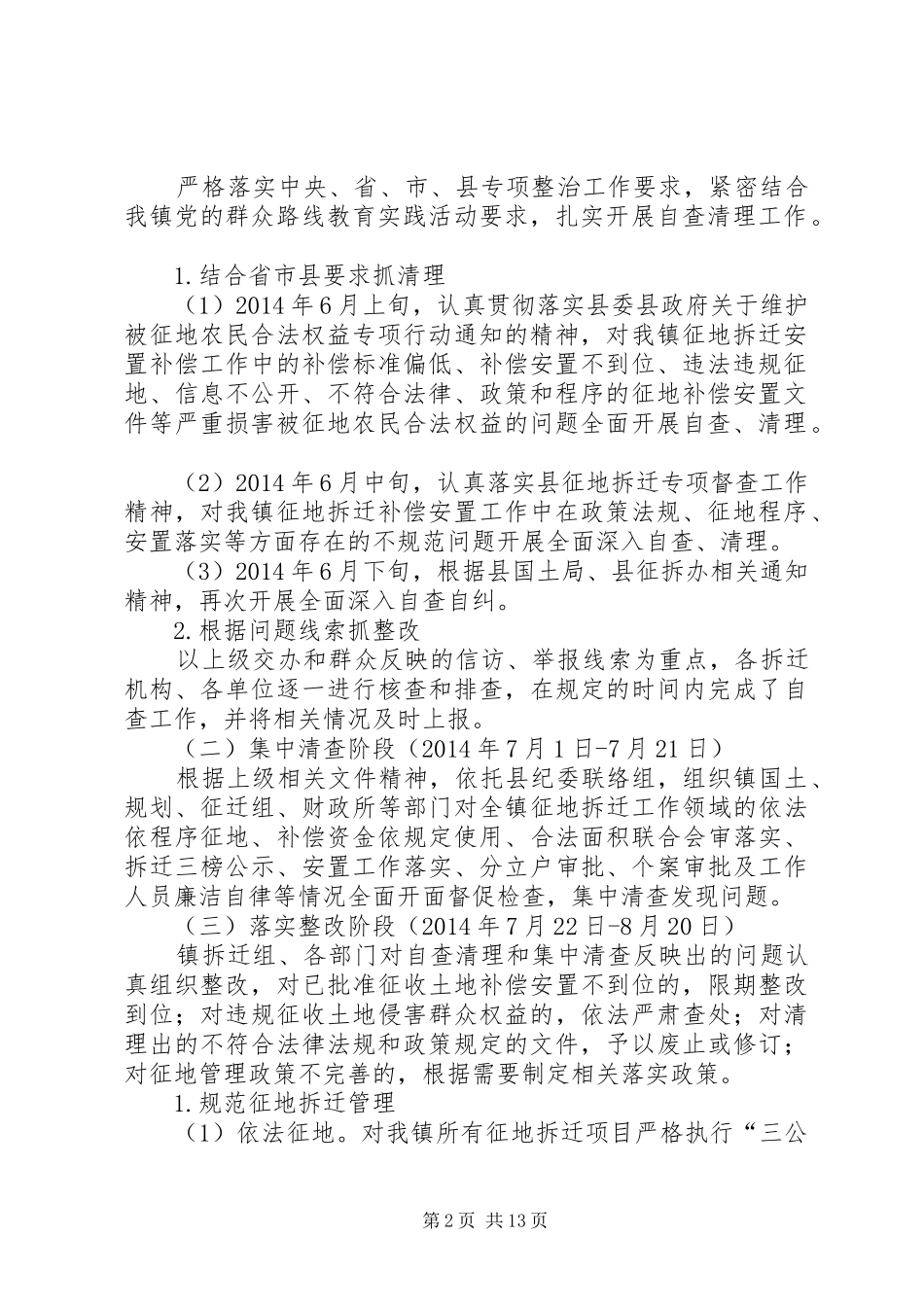 严格落实中央、省、市、县专项整治工作要求，紧密结合我镇党的群众路线教育实践活动要求，扎实开展自查清理工作。

1.结合省市县要求抓清理

（1）2014年6月上旬，认真贯彻落实县委县政府关于维护被征地农民合法权益专项行动通知的精神，对我镇征地拆迁安置补偿工作中的补偿标准偏低、补偿安置不到位、违法违规征地、信息不公开、不符合法律、政策和程序的征地补偿安置文件等严重损害被征地农民合法权益的问题全面开展自查、清理。

（2）2014年6月中旬，认真落实县征地拆迁专项督查工作精神，对我镇征地拆迁补偿安置工作中在政策法规、征地程序、安置落实等方面存在的不规范问题开展全面深入自查、清理。

（3）2014年6月下旬，根据县国土局、县征拆办相关通知精神，再次开展全面深入自查自纠。

2.根据问题线索抓整改

以上级交办和群众反映的信访、举报线索为重点，各拆迁机构、各单位逐一进行核查和排查，在规定的时间内完成了自查工作，并将相关情况及时上报。

（二）集中清查阶段（2014年7月1日-7月21日）

根据上级相关文件精神，依托县纪委联络组，组织镇国土、规划、征迁组、财政所等部门对全镇征地拆迁工作领域的依法依程序征地、补偿资金依规定使用、合法面积联合会审落实、拆迁三榜公示、安置工作落实、分立户审批、个案审批及工作人员廉洁自律等情况全面开面督促检查，集中清查发现问题。

（三）落实整改阶段（2014年7月22日-8月20日）

镇拆迁组、各部门对自查清理和集中清查反映出的问题认真组织整改，对已批准征收土地补偿安置不到位的，限期整改到位；对违规征收土地侵害群众权益的，依法严肃查处；对清理出的不符合法律法规和政策规定的文件，予以废止或修订；对征地管理政策不完善的，根据需要制定相关落实政策。

1.规范征地拆迁管理

（1）依法征地。对我镇所有征地拆迁项目严格执行“三公

第2页 共13页